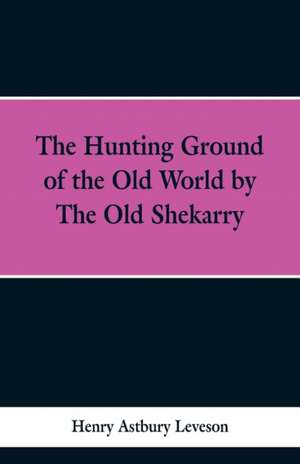 The Hunting Ground of the Old World by The Old Shekarry

Henry Astbury Leveson